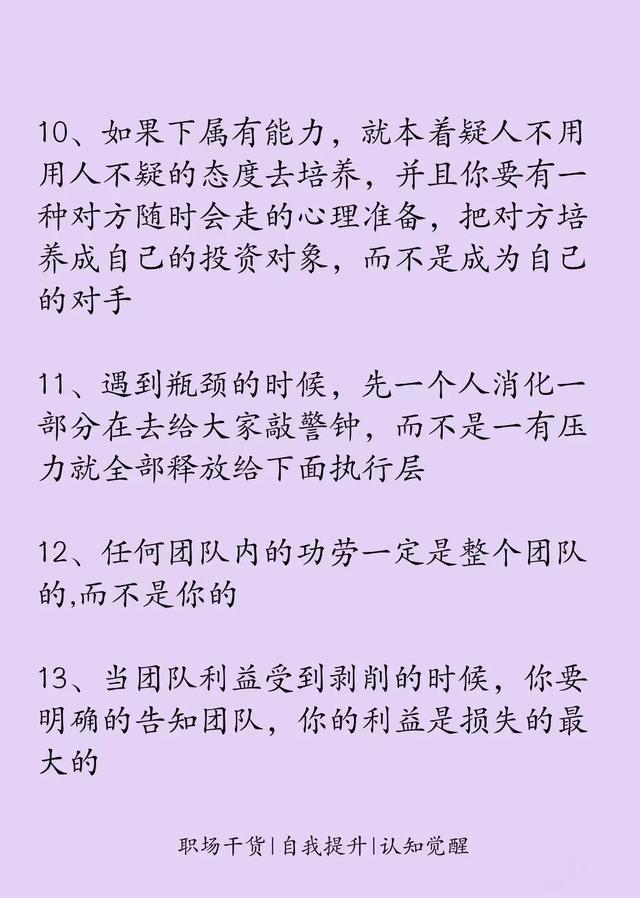 10、如果下属有能力，就本着疑人不用用人不疑的态度去培养，并且你要有一种对方随时会走的心理准备，把对方培养成自己的投资对象，而不是成为自己的对手

11、遇到瓶颈的时候，先一个人消化一部分在去给大家敲警钟，而不是一有压力就全部释放给下面执行层

12、任何团队内的功劳一定是整个团队的,而不是你的

13、当团队利益受到剥削的时候，你要明确的告知团队，你的利益是损失的最大的

职场干货|自我提升|认知觉醒